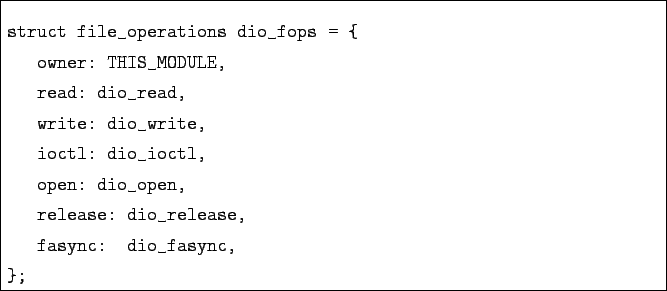 struct file_operations dio_fops = {
owner: THIS_MODULE,
read: dio_read,
write: dio_write,
ioctl: dio_ioctl,
open: dio_open,
release: dio_release,
fasync:  dio_fasync,
};